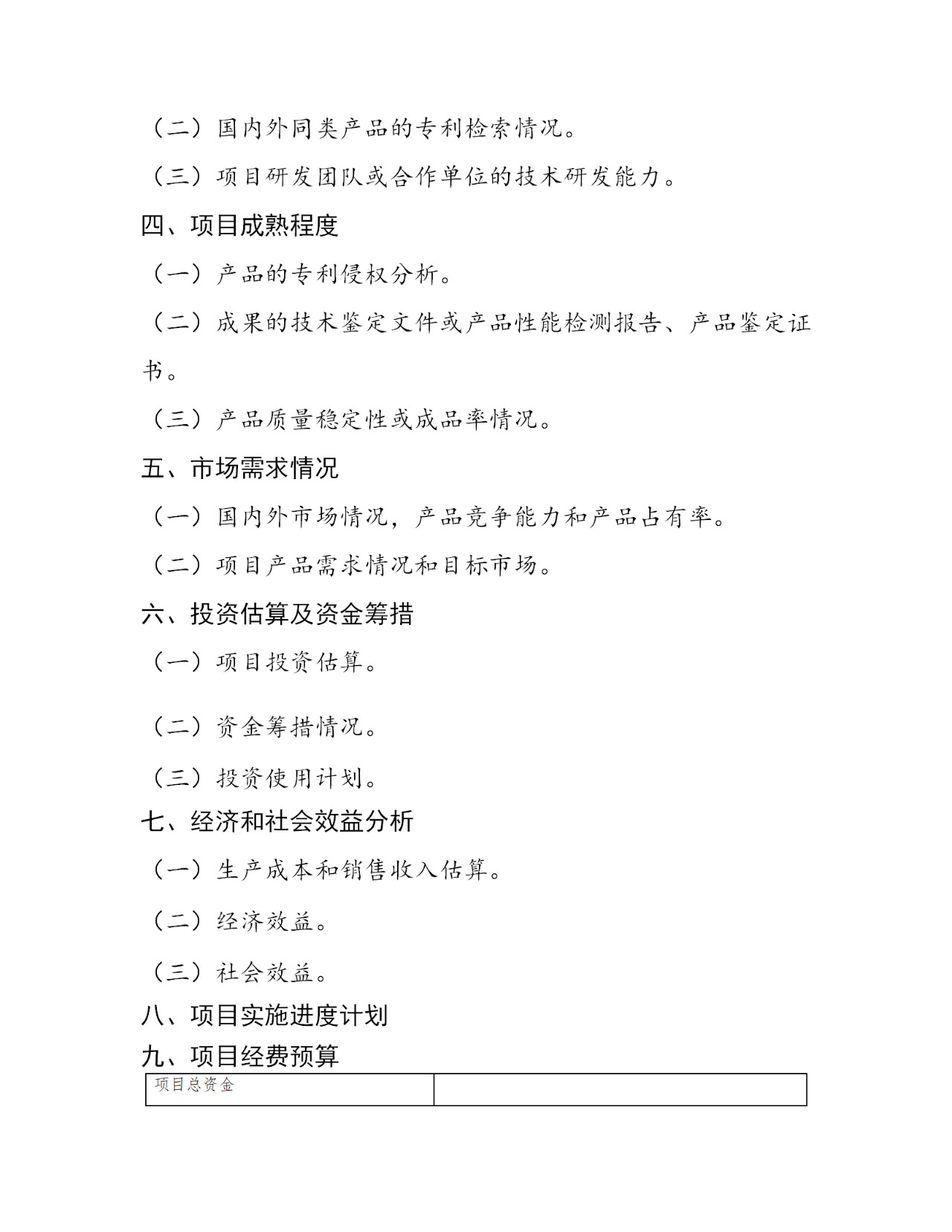 （二）国内外同类产品的专利检索情况。

（三）项目研发团队或合作单位的技术研发能力。

四、项目成熟程度

（一）产品的专利侵权分析。

（二）成果的技术鉴定文件或产品性能检测报告、产品鉴定证书。

（三）产品质量稳定性或成品率情况。

五、市场需求情况

（一）国内外市场情况，产品竞争能力和产品占有率。

（二）项目产品需求情况和目标市场。

六、投资估算及资金筹措

（一）项目投资估算。

（二）资金筹措情况。

（三）投资使用计划。

七、经济和社会效益分析

（一）生产成本和销售收入估算。

（二）经济效益。

（三）社会效益。

八、项目实施进度计划

九、项目经费预算

| 项目总资金 |  |
|---|---|